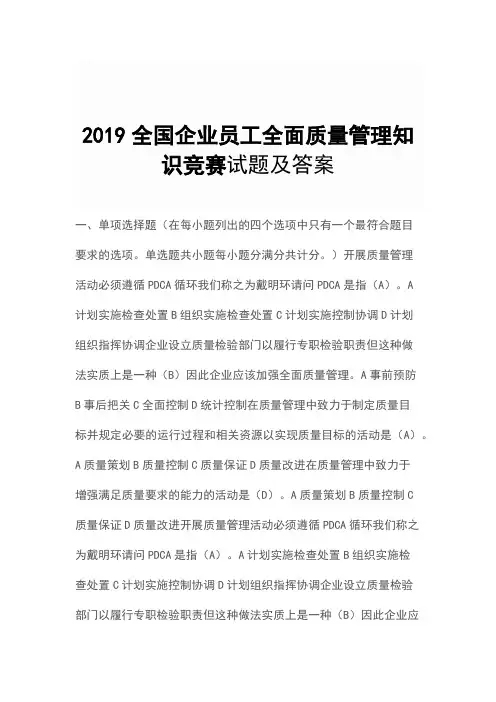 2019 全国企业员工全面质量管理知识竞赛试题及答案

一、单项选择题（在每小题列出的四个选项中只有一个最符合题目要求的选项。单选题共小题每小题分满分共计分。）开展质量管理活动必须遵循 PDCA 循环我们称之为戴明环请问 PDCA 是指（A）。A 计划实施检查处置 B 组织实施检查处置 C 计划实施控制协调 D 计划组织指挥协调企业设立质量检验部门以履行专职检验职责但这种做法实质上是一种（B）因此企业应该加强全面质量管理。A 事前预防 B 事后把关 C 全面控制 D 统计控制在质量管理中致力于制定质量目标并规定必要的运行过程和相关资源以实现质量目标的活动是（A）。A 质量策划 B 质量控制 C 质量保证 D 质量改进在质量管理中致力于增强满足质量要求的能力的活动是（D）。A 质量策划 B 质量控制 C 质量保证 D 质量改进开展质量管理活动必须遵循 PDCA 循环我们称之为戴明环请问 PDCA 是指（A）。A 计划实施检查处置 B 组织实施检查处置 C 计划实施控制协调 D 计划组织指挥协调企业设立质量检验部门以履行专职检验职责但这种做法实质上是一种（B）因此企业应